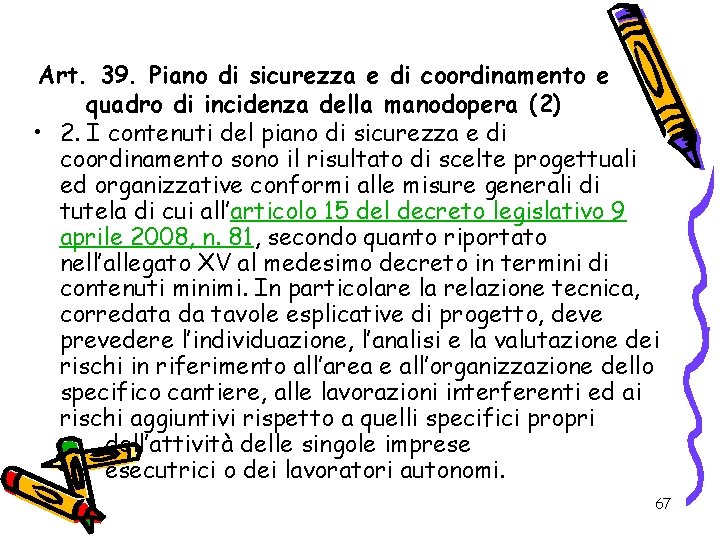 Art. 39. Piano di sicurezza e di coordinamento e quadro di incidenza della manodopera (2)

• 2. I contenuti del piano di sicurezza e di coordinamento sono il risultato di scelte progettuali ed organizzative conformi alle misure generali di tutela di cui all'articolo 15 del decreto legislativo 9 aprile 2008, n. 81, secondo quanto riportato nell'allegato XV al medesimo decreto in termini di contenuti minimi. In particolare la relazione tecnica, corredata da tavole esplicative di progetto, deve prevedere l'individuazione, l'analisi e la valutazione dei rischi in riferimento all'area e all'organizzazione dello specifico cantiere, alle lavorazioni interferenti ed ai rischi aggiuntivi rispetto a quelli specifici propri dell'attività delle singole imprese esecutrici o dei lavoratori autonomi.

67